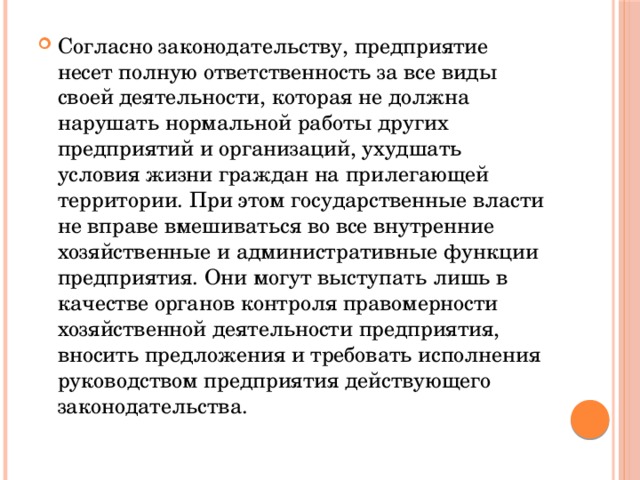 Согласно законодательству, предприятие несет полную ответственность за все виды своей деятельности, которая не должна нарушать нормальной работы других предприятий и организаций, ухудшать условия жизни граждан на прилегающей территории. При этом государственные власти не вправе вмешиваться во все внутренние хозяйственные и административные функции предприятия. Они могут выступать лишь в качестве органов контроля правомерности хозяйственной деятельности предприятия, вносить предложения и требовать исполнения руководством предприятия действующего законодательства.